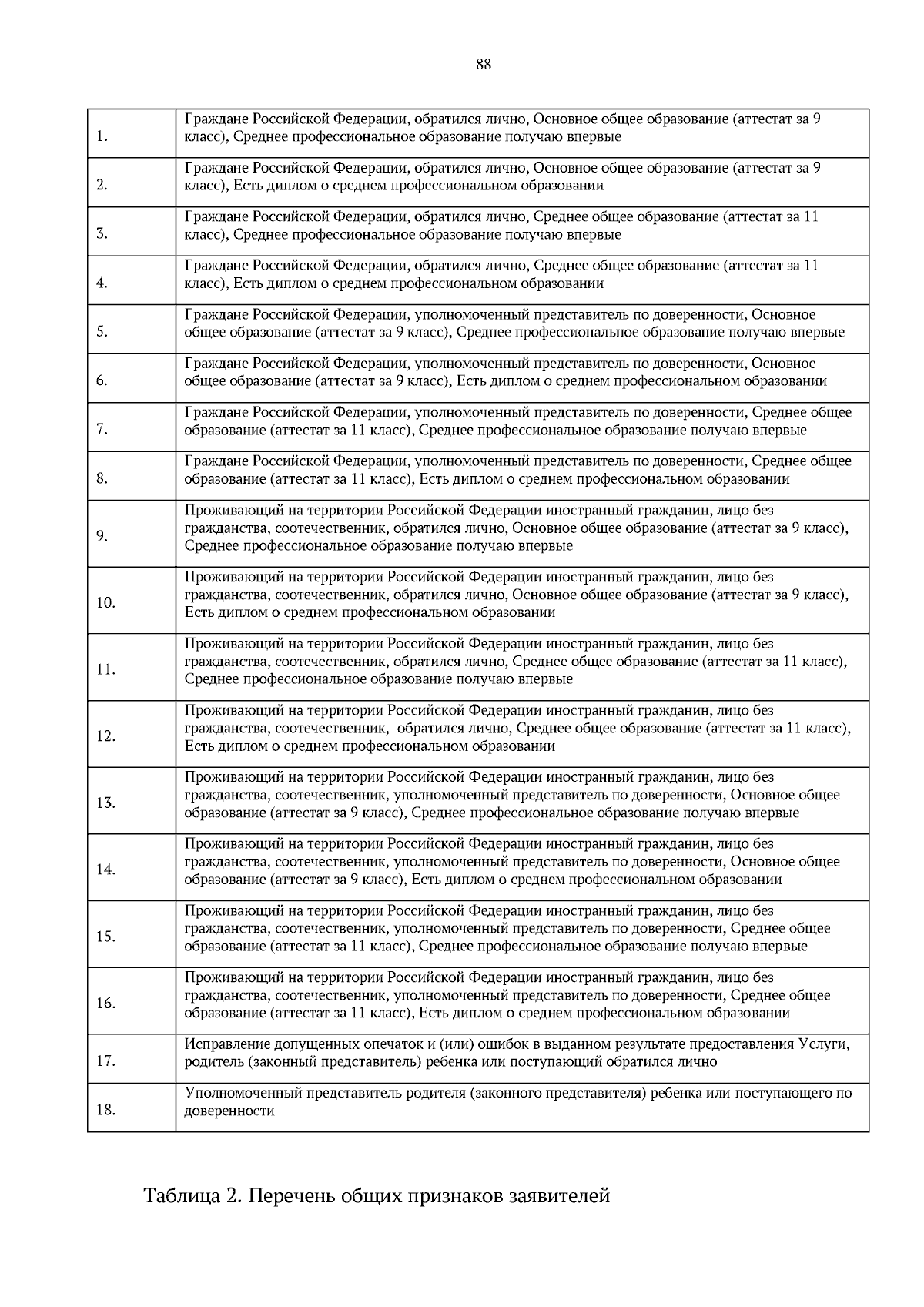 88

| | |
|---|---|
| 1. | Граждане Российской Федерации, обратился лично, Основное общее образование (аттестат за 9 класс), Среднее профессиональное образование получаю впервые |
| 2. | Граждане Российской Федерации, обратился лично, Основное общее образование (аттестат за 9 класс), Есть диплом о среднем профессиональном образовании |
| 3. | Граждане Российской Федерации, обратился лично, Среднее общее образование (аттестат за 11 класс), Среднее профессиональное образование получаю впервые |
| 4. | Граждане Российской Федерации, обратился лично, Среднее общее образование (аттестат за 11 класс), Есть диплом о среднем профессиональном образовании |
| 5. | Граждане Российской Федерации, уполномоченный представитель по доверенности, Основное общее образование (аттестат за 9 класс), Среднее профессиональное образование получаю впервые |
| 6. | Граждане Российской Федерации, уполномоченный представитель по доверенности, Основное общее образование (аттестат за 9 класс), Есть диплом о среднем профессиональном образовании |
| 7. | Граждане Российской Федерации, уполномоченный представитель по доверенности, Среднее общее образование (аттестат за 11 класс), Среднее профессиональное образование получаю впервые |
| 8. | Граждане Российской Федерации, уполномоченный представитель по доверенности, Среднее общее образование (аттестат за 11 класс), Есть диплом о среднем профессиональном образовании |
| 9. | Проживающий на территории Российской Федерации иностранный гражданин, лицо без гражданства, соотечественник, обратился лично, Основное общее образование (аттестат за 9 класс), Среднее профессиональное образование получаю впервые |
| 10. | Проживающий на территории Российской Федерации иностранный гражданин, лицо без гражданства, соотечественник, обратился лично, Основное общее образование (аттестат за 9 класс), Есть диплом о среднем профессиональном образовании |
| 11. | Проживающий на территории Российской Федерации иностранный гражданин, лицо без гражданства, соотечественник, обратился лично, Среднее общее образование (аттестат за 11 класс), Среднее профессиональное образование получаю впервые |
| 12. | Проживающий на территории Российской Федерации иностранный гражданин, лицо без гражданства, соотечественник, обратился лично, Среднее общее образование (аттестат за 11 класс), Есть диплом о среднем профессиональном образовании |
| 13. | Проживающий на территории Российской Федерации иностранный гражданин, лицо без гражданства, соотечественник, уполномоченный представитель по доверенности, Основное общее образование (аттестат за 9 класс), Среднее профессиональное образование получаю впервые |
| 14. | Проживающий на территории Российской Федерации иностранный гражданин, лицо без гражданства, соотечественник, уполномоченный представитель по доверенности, Основное общее образование (аттестат за 9 класс), Есть диплом о среднем профессиональном образовании |
| 15. | Проживающий на территории Российской Федерации иностранный гражданин, лицо без гражданства, соотечественник, уполномоченный представитель по доверенности, Среднее общее образование (аттестат за 11 класс), Среднее профессиональное образование получаю впервые |
| 16. | Проживающий на территории Российской Федерации иностранный гражданин, лицо без гражданства, соотечественник, уполномоченный представитель по доверенности, Среднее общее образование (аттестат за 11 класс), Есть диплом о среднем профессиональном образовании |
| 17. | Исправление допущенных опечаток и (или) ошибок в выданном результате предоставления Услуги, родитель (законный представитель) ребенка или поступающий обратился лично |
| 18. | Уполномоченный представитель родителя (законного представителя) ребенка или поступающего по доверенности |

Таблица 2. Перечень общих признаков заявителей